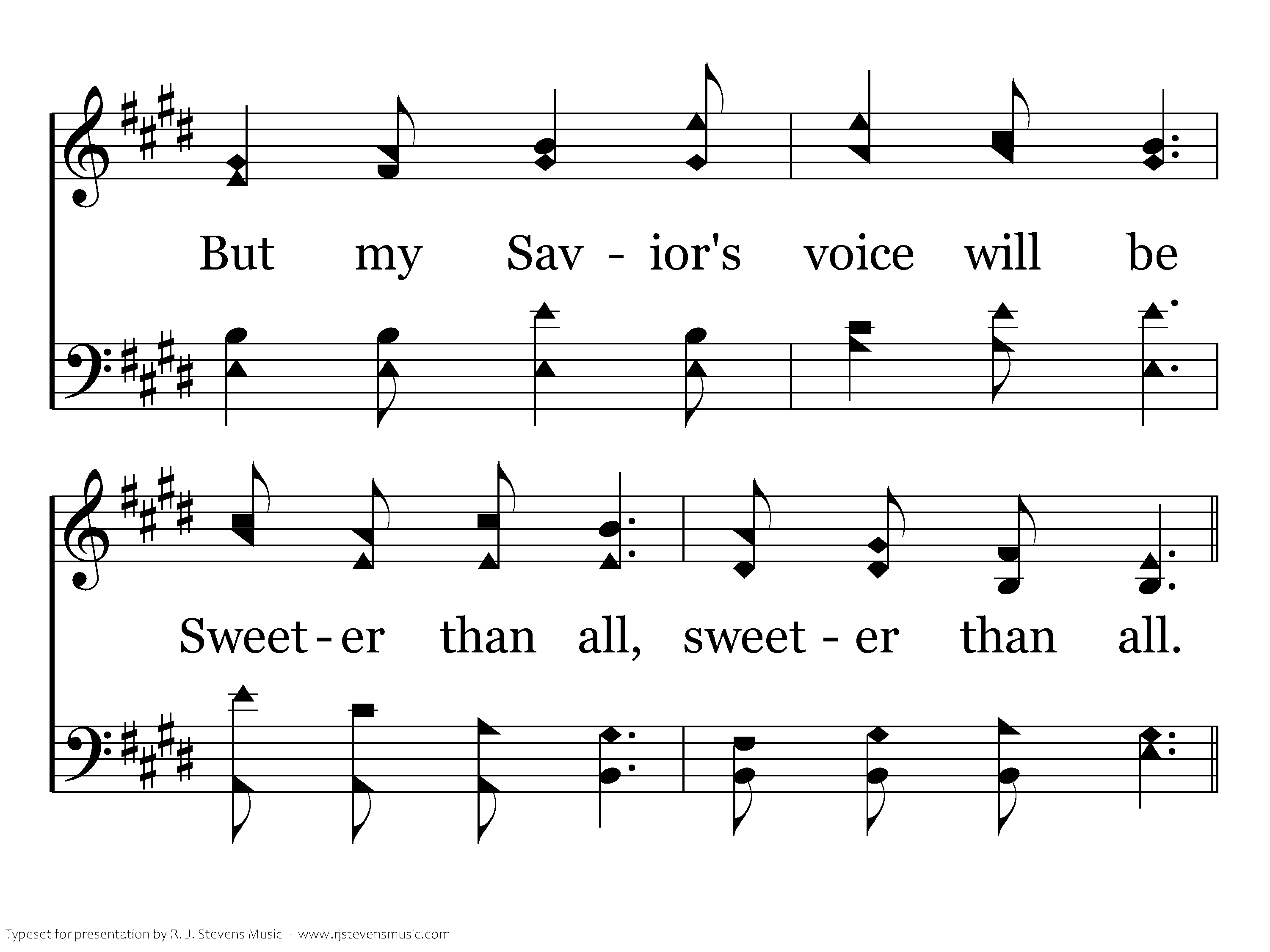 But my Sav - ior's voice will be

Sweet - er than all, sweet - er than all.

Typeset for presentation by R. J. Stevens Music - www.rjstevensmusic.com